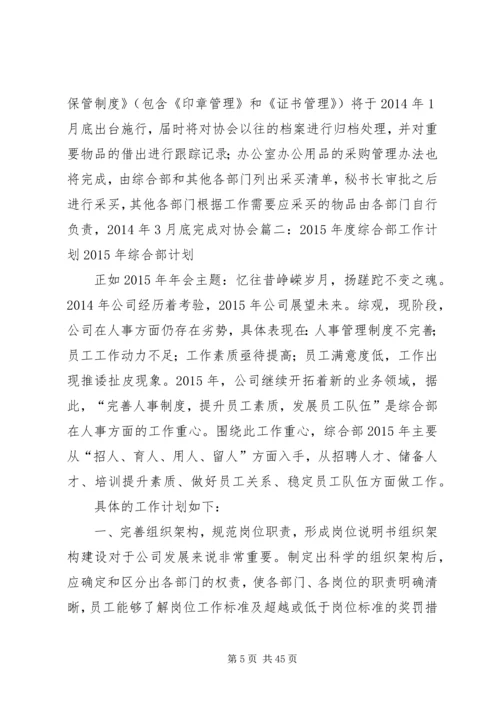 保管制度》（包含《印章管理》和《证书管理》）将于2014年1月底出台施行，届时将对协会以往的档案进行归档处理，并对重要物品的借出进行跟踪记录；办公室办公用品的采购管理办法也将完成，由综合部和其他各部门列出采买清单，秘书长审批之后进行采买，其他各部门根据工作需要应采买的物品由各部门自行负责，2014年3月底完成对协会篇二：2015年度综合部工作计划2015年综合部计划

正如2015年年会主题：忆往昔峥嵘岁月，扬蹉跎不变之魂。2014年公司经历着考验，2015年公司展望未来。综观，现阶段，公司在人事方面仍存在劣势，具体表现在：人事管理制度不完善；员工工作动力不足；工作素质亟待提高；员工满意度低，工作出现推诿扯皮现象。2015年，公司继续开拓着新的业务领域，据此，“完善人事制度，提升员工素质，发展员工队伍”是综合部在人事方面的工作重心。围绕此工作重心，综合部2015年主要从“招人、育人、用人、留人”方面入手，从招聘人才、储备人才、培训提升素质、做好员工关系、稳定员工队伍方面做工作。

具体的工作计划如下：

一、完善组织架构，规范岗位职责，形成岗位说明书组织架构建设对于公司发展来说非常重要。制定出科学的组织架构后，应确定和区分出各部门的权责，使各部门、各岗位的职责明确清晰，员工能够了解岗位工作标准及超越或低于岗位标准的奖罚措

第5页 共45页